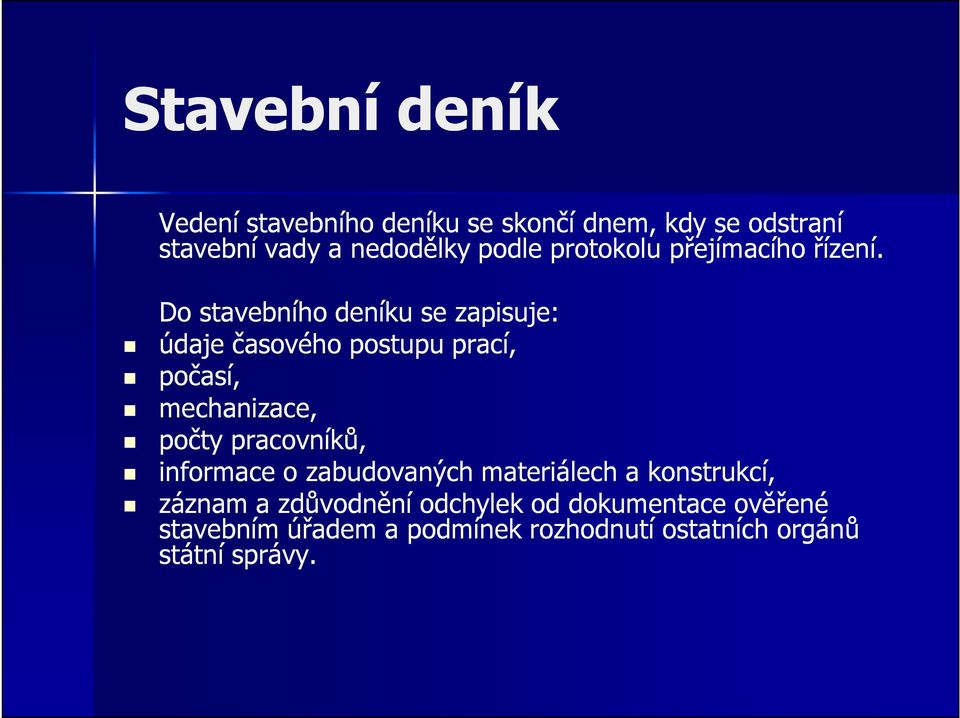 Stavební deník

Vedení stavebního deníku se skončí dnem, kdy se odstraní stavební vady a nedodělky podle protokolu přejímacího řízení.

Do stavebního deníku se zapisuje:
- údaje časového postupu prací,
- počasí,
- mechanizace,
- počty pracovníků,
- informace o zabudovaných materiálech a konstrukcí,
- záznam a zdůvodnění odchylek od dokumentace ověřené stavebním úřadem a podmínek rozhodnutí ostatních orgánů státní správy.